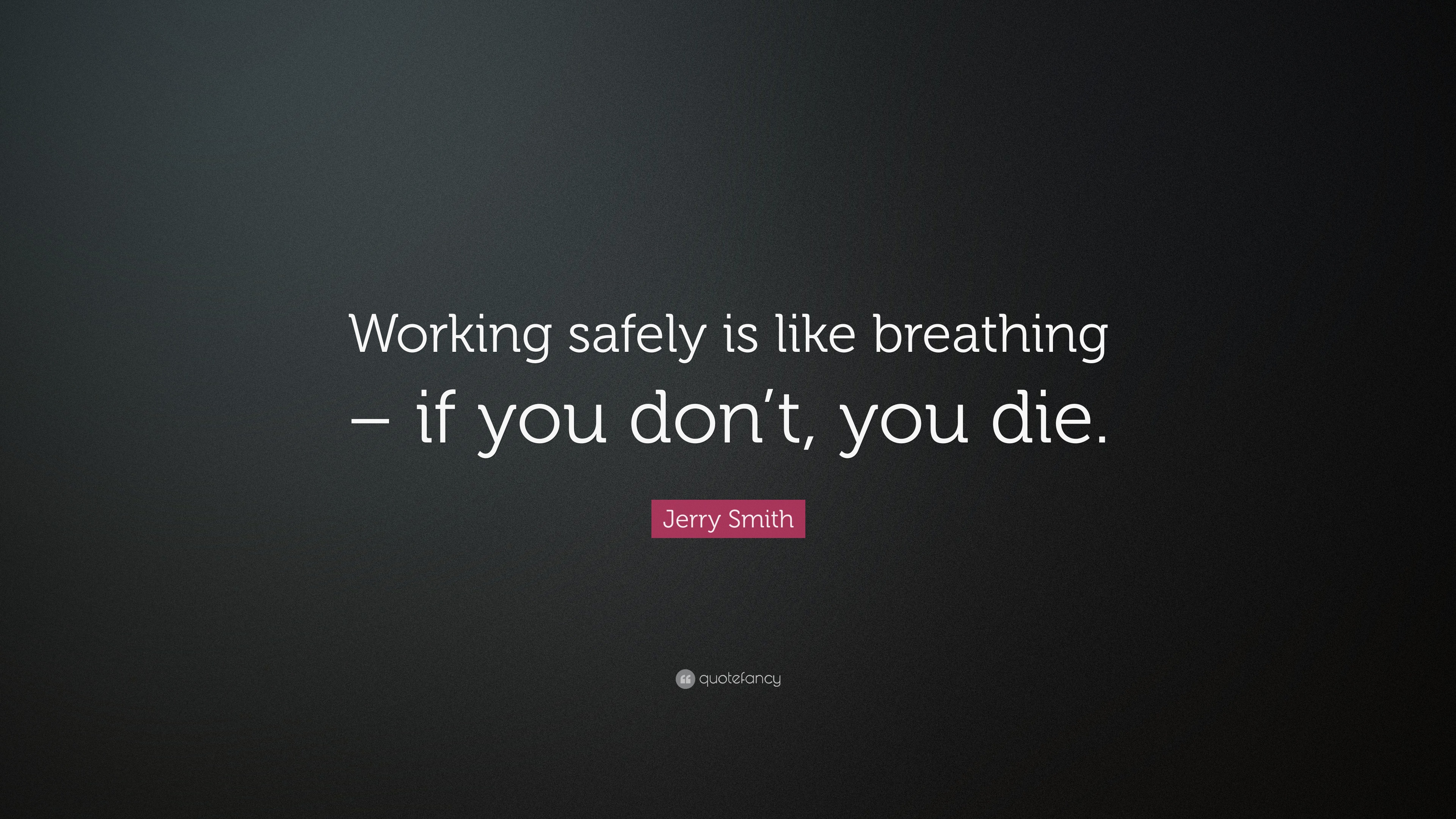 Working safely is like breathing – if you don’t, you die.

Jerry Smith

quotefancy